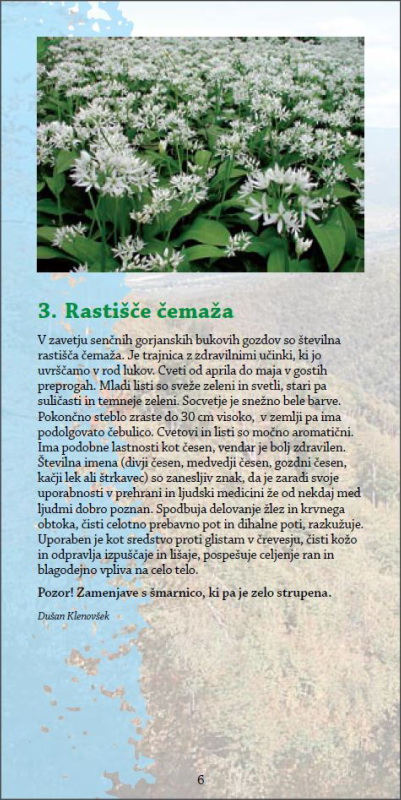 3. Rastišče čemaža

V zavetju senčnih gorjanskih bukovih gozdov so številna rastišča čemaža. Je trajnica z zdravilnimi učinki, ki jo uvrščamo v rod lukov. Cveti od aprila do maja v gostih preprogah. Mladi listi so sveže zeleni in svetli, stari pa suličasti in temneje zeleni. Socvetje je snežno bele barve. Pokončno steblo zraste do 30 cm visoko, v zemlji pa ima podolgovato čebulico. Cvetovi in listi so močno aromatični. Ima podobne lastnosti kot česen, vendar je bolj zdravilen. Številna imena (divji česen, medvedji česen, gozdni česen, kačji lek ali štrkavec) so zanesljiv znak, da je zaradi svoje uporabnosti v prehrani in ljudski medicini že od nekdaj med ljudmi dobro poznan. Spodbuja delovanje žlez in krvnega obtoka, čisti celotno prebavno pot in dihalne poti, razkužuje. Uporaben je kot sredstvo proti glistam v črevesju, čisti kožo in odpravlja izpuščaje in lišaje, pospešuje celjenje ran in blagodejno vpliva na celo telo.

Pozor! Zamenjave s šmarnico, ki pa je zelo strupena.

Dušan Klenovšek

6